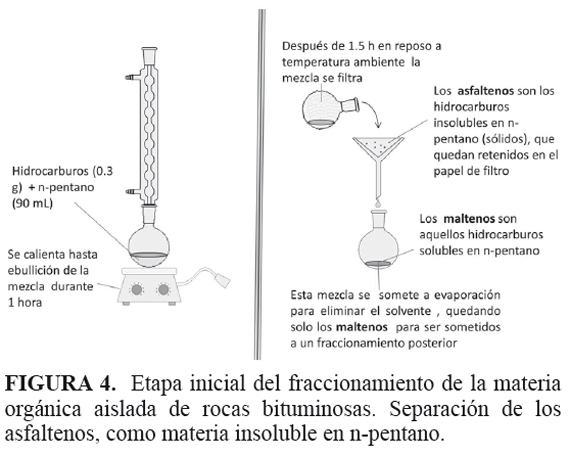 Hidrocarburos (0.3 g) + n-pentano (90 mL)

Se calienta hasta ebullición de la mezcla durante 1 hora

Después de 1.5 h en reposo a temperatura ambiente la mezcla se filtra

Los asfaltenos son los hidrocarburos insolubles en n-pentano (sólidos), que quedan retenidos en el papel de filtro

Los maltenos son aquellos hidrocarburos solubles en n-pentano

Esta mezcla se somete a evaporación para eliminar el solvente , quedando solo los maltenos para ser sometidos a un fraccionamiento posterior

FIGURA 4. Etapa inicial del fraccionamiento de la materia orgánica aislada de rocas bituminosas. Separación de los asfaltenos, como materia insoluble en n-pentano.